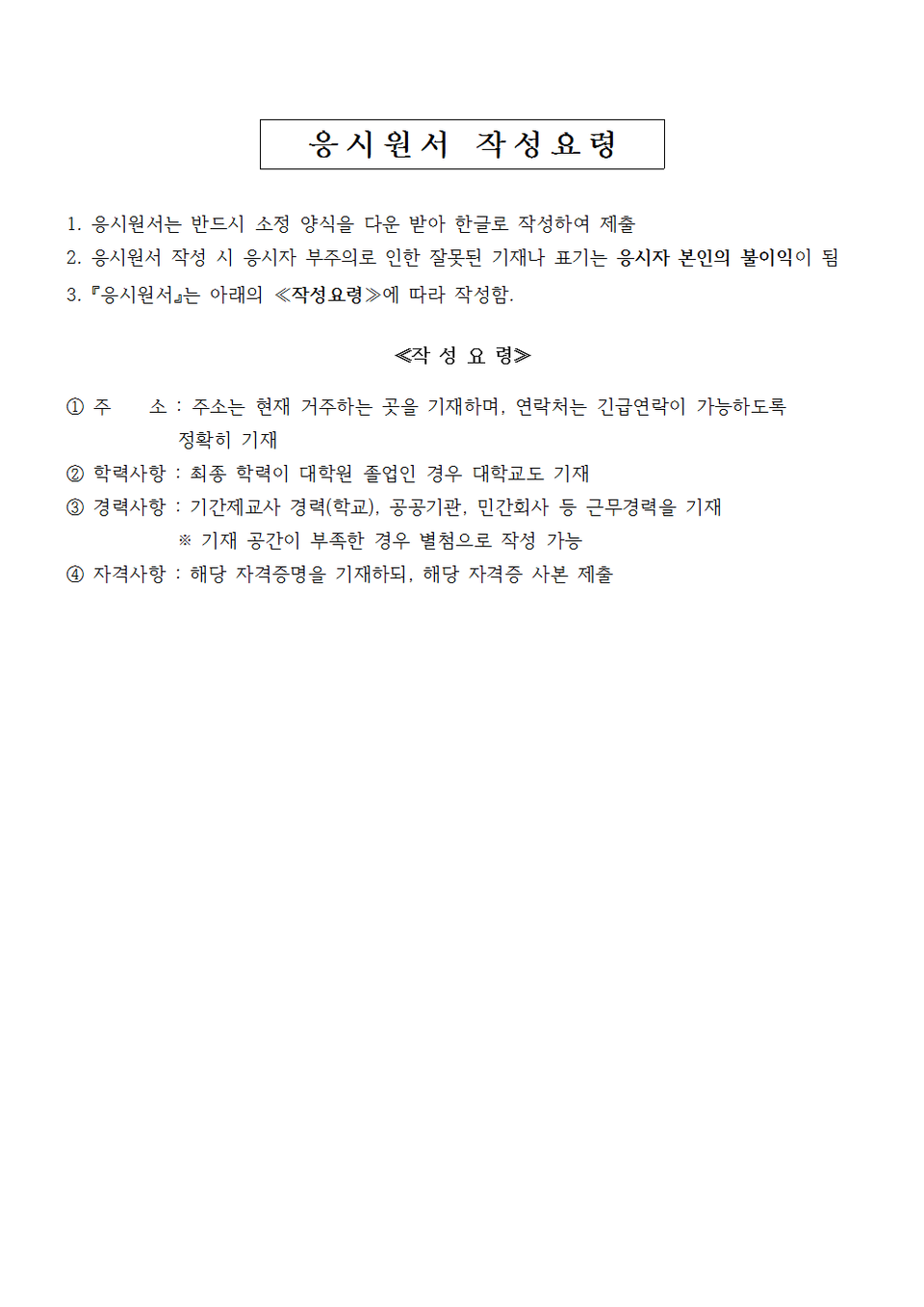 응시원서 작성요령

1. 응시원서는 반드시 소정 양식을 다운 받아 한글로 작성하여 제출
2. 응시원서 작성 시 응시자 부주의로 인한 잘못된 기재나 표기는 응시자 본인의 불이익이 됨
3. 『응시원서』는 아래의 ≪작성요령≫에 따라 작성함.

≪작 성 요 령≫

① 주 소 : 주소는 현재 거주하는 곳을 기재하며, 연락처는 긴급연락이 가능하도록 정확히 기재
② 학력사항 : 최종 학력이 대학원 졸업인 경우 대학교도 기재
③ 경력사항 : 기간제교사 경력(학교), 공공기관, 민간회사 등 근무경력을 기재
※ 기재 공간이 부족한 경우 별첨으로 작성 가능
④ 자격사항 : 해당 자격증명을 기재하되, 해당 자격증 사본 제출